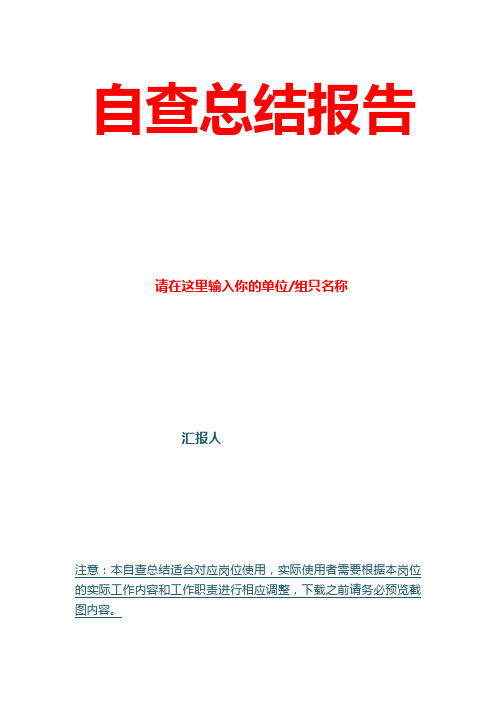 自查总结报告

请在这里输入你的单位/组只名称

汇报人

注意：本自查总结适合对应岗位使用，实际使用者需要根据本岗位的实际工作内容和工作职责进行相应调整，下载之前请务必预览截图内容。